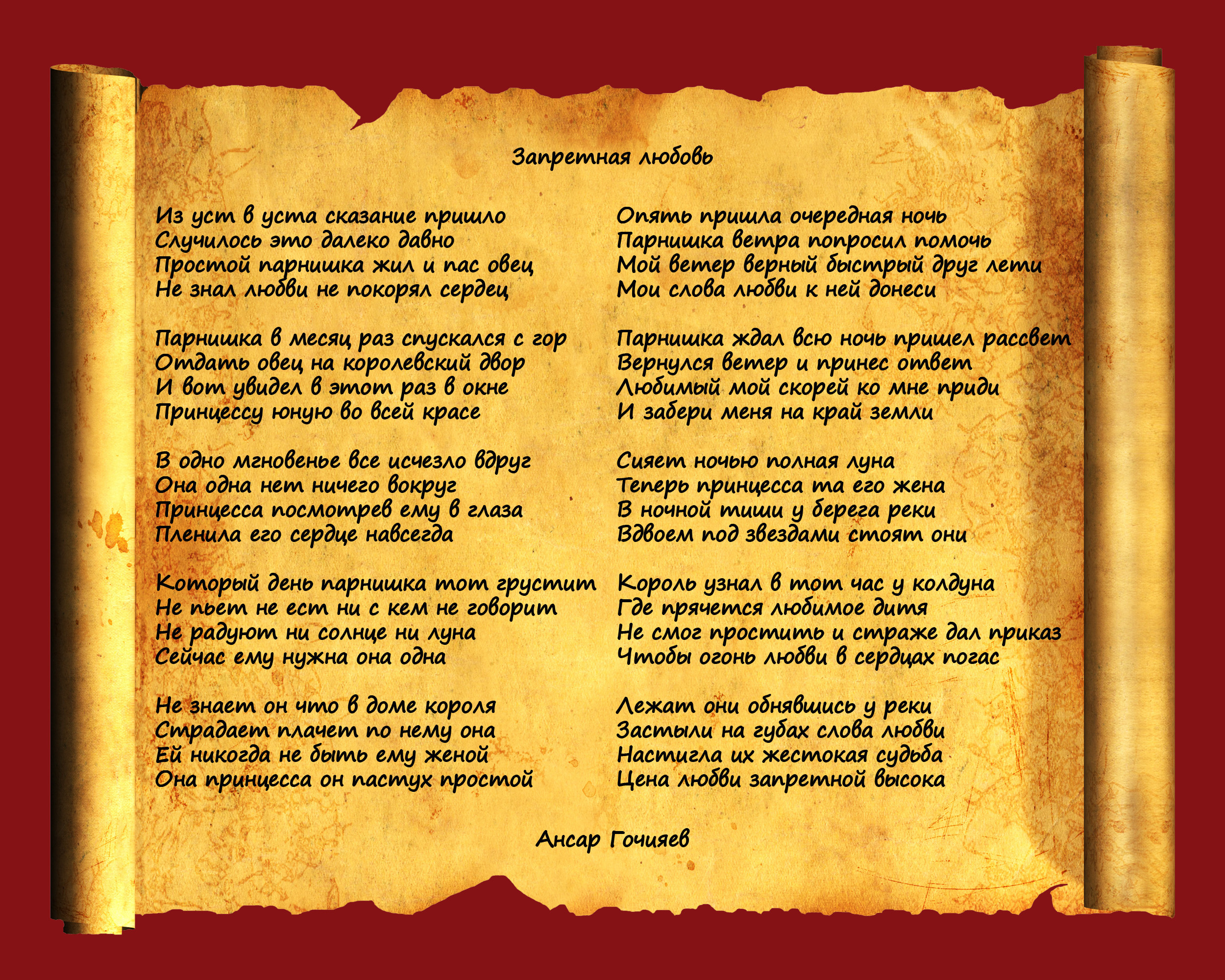 Запретная любовь

Из уст в уста сказание пришло
Случилось это далеко давно
Простой парнишка жил и пас овец
Не знал любви не покорял сердец

Парнишка в месяц раз спускался с гор
Отдать овец на королевский двор
И вот увидел в этот раз в окне
Принцессу юную во всей красе

В одно мгновенье все исчезло вдруг
Она одна нет ничего вокруг
Принцесса посмотрев ему в глаза
Пленила его сердце навсегда

Который день парнишка тот грустит
Не пьет не ест ни с кем не говорит
Не радуют ни солнце ни луна
Сейчас ему нужна она одна

Не знает он что в доме короля
Страдает плачет по нему она
Ей никогда не быть ему женой
Она принцесса он пастух простой

Опять пришла очередная ночь
Парнишка ветра попросил помочь
Мой ветер верный быстрый друг лети
Мои слова любви к ней донеси

Парнишка ждал всю ночь пришел рассвет
Вернулся ветер и принес ответ
Любимый мой скорей ко мне приди
И забери меня на край земли

Сияет ночью полная луна
Теперь принцесса та его жена
В ночной тиши у берега реки
Вдвоем под звездами стоят они

Король узнал в тот час у колдуна
Где прячется любимое дитя
Не смог простить и страже дал приказ
Чтобы огонь любви в сердцах погас

Лежат они обнявшись у реки
Застыли на губах слова любви
Настигла их жестокая судьба
Цена любви запретной высока

Ансар Гочияев